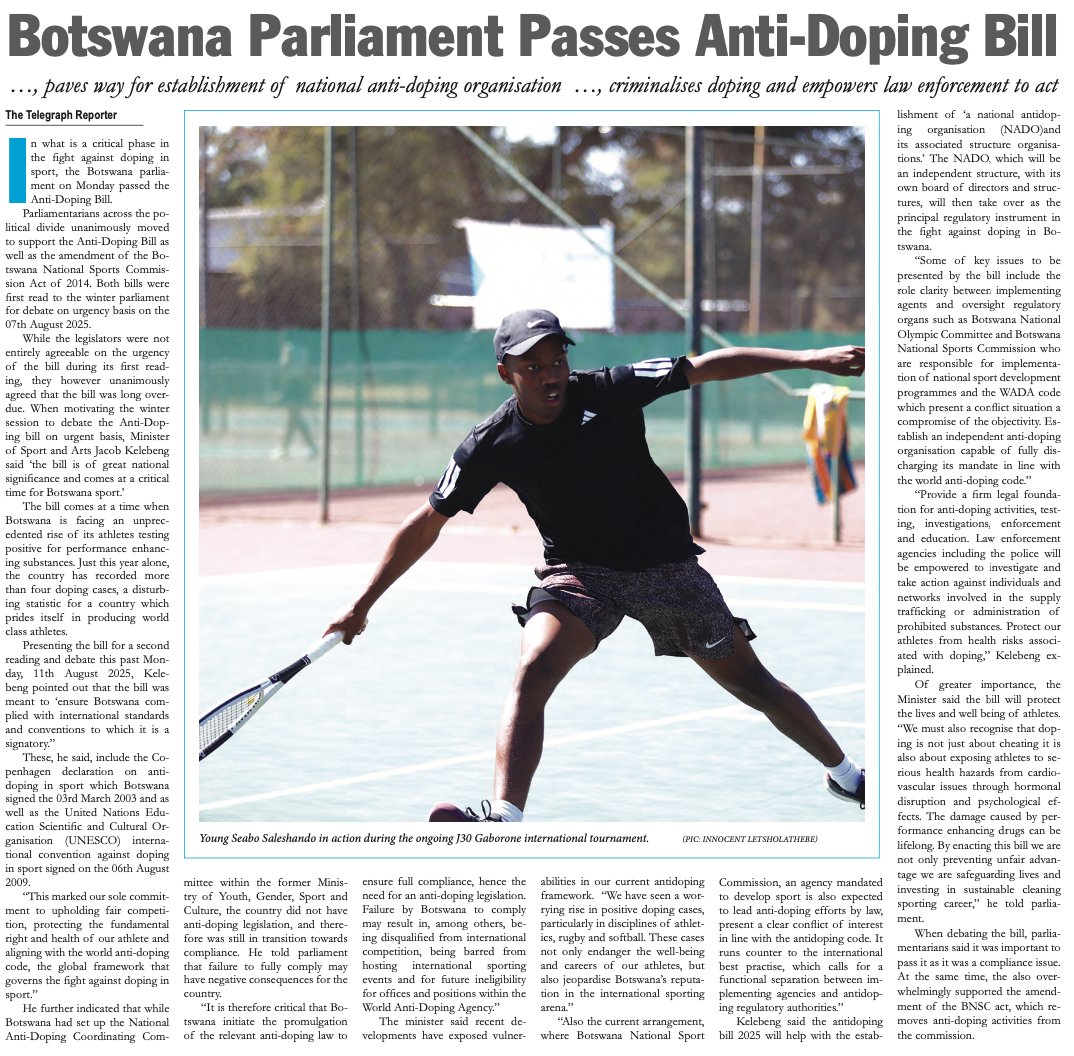 Botswana Parliament Passes Anti-Doping Bill

…, paves way for establishment of national anti-doping organisation …, criminalises doping and empowers law enforcement to act

The Telegraph Reporter

In what is a critical phase in the fight against doping in sport, the Botswana parliament on Monday passed the Anti-Doping Bill.

Parliamentarians across the political divide unanimously moved to support the Anti-Doping Bill as well as the amendment of the Botswana National Sports Commission Act of 2014. Both bills were first read to the winter parliament for debate on urgency basis on the 07th August 2025.

While the legislators were not entirely agreeable on the urgency of the bill during its first reading, they however unanimously agreed that the bill was long overdue. When motivating the winter session to debate the Anti-Doping bill on urgent basis, Minister of Sport and Arts Jacob Kelebeng said 'the bill is of great national significance and comes at a critical time for Botswana sport.'

The bill comes at a time when Botswana is facing an unprecedented rise of its athletes testing positive for performance enhancing substances. Just this year alone, the country has recorded more than four doping cases, a disturbing statistic for a country which prides itself in producing world class athletes.

Presenting the bill for a second reading and debate this past Monday, 11th August 2025, Kelebeng pointed out that the bill was meant to 'ensure Botswana complied with international standards and conventions to which it is a signatory."

These, he said, include the Copenhagen declaration on anti-doping in sport which Botswana signed the 03rd March 2003 and as well as the United Nations Education Scientific and Cultural Organisation (UNESCO) international convention against doping in sport signed on the 06th August 2009.

"This marked our sole commitment to upholding fair competition, protecting the fundamental right and health of our athlete and aligning with the world anti-doping code, the global framework that governs the fight against doping in sport."

He further indicated that while Botswana had set up the National Anti-Doping Coordinating Committee within the former Ministry of Youth, Gender, Sport and Culture, the country did not have anti-doping legislation, and therefore was still in transition towards compliance. He told parliament that failure to fully comply may have negative consequences for the country.

"It is therefore critical that Botswana initiate the promulgation of the relevant anti-doping law to ensure full compliance, hence the need for an anti-doping legislation. Failure by Botswana to comply may result in, among others, being disqualified from international competition, being barred from hosting international sporting events and for future ineligibility for offices and positions within the World Anti-Doping Agency."

The minister said recent developments have exposed vulnerabilities in our current antidoping framework. "We have seen a worrying rise in positive doping cases, particularly in disciplines of athletics, rugby and softball. These cases not only endanger the well-being and careers of our athletes, but also jeopardise Botswana's reputation in the international sporting arena."

"Also the current arrangement, where Botswana National Sport Commission, an agency mandated to develop sport is also expected to lead anti-doping efforts by law, present a clear conflict of interest in line with the antidoping code. It runs counter to the international best practise, which calls for a functional separation between implementing agencies and antidoping regulatory authorities."

Kelebeng said the antidoping bill 2025 will help with the establishment of 'a national antidoping organisation (NADO)and its associated structure organisations.' The NADO, which will be an independent structure, with its own board of directors and structures, will then take over as the principal regulatory instrument in the fight against doping in Botswana.

"Some of key issues to be presented by the bill include the role clarity between implementing agents and oversight regulatory organs such as Botswana National Olympic Committee and Botswana National Sports Commission who are responsible for implementation of national sport development programmes and the WADA code which present a conflict situation a compromise of the objectivity. Establish an independent anti-doping organisation capable of fully discharging its mandate in line with the world anti-doping code."

"Provide a firm legal foundation for anti-doping activities, testing, investigations, enforcement and education. Law enforcement agencies including the police will be empowered to investigate and take action against individuals and networks involved in the supply trafficking or administration of prohibited substances. Protect our athletes from health risks associated with doping," Kelebeng explained.

Of greater importance, the Minister said the bill will protect the lives and well being of athletes. "We must also recognise that doping is not just about cheating it is also about exposing athletes to serious health hazards from cardiovascular issues through hormonal disruption and psychological effects. The damage caused by performance enhancing drugs can be lifelong. By enacting this bill we are not only preventing unfair advantage we are safeguarding lives and investing in sustainable cleaning sporting career," he told parliament.

When debating the bill, parliamentarians said it was important to pass it as it was a compliance issue. At the same time, the also overwhelmingly supported the amendment of the BNSC act, which removes anti-doping activities from the commission.

Young Seabo Saleshando in action during the ongoing J30 Gaborone international tournament. (PIC: INNOCENT LETSHOLATHEBE)